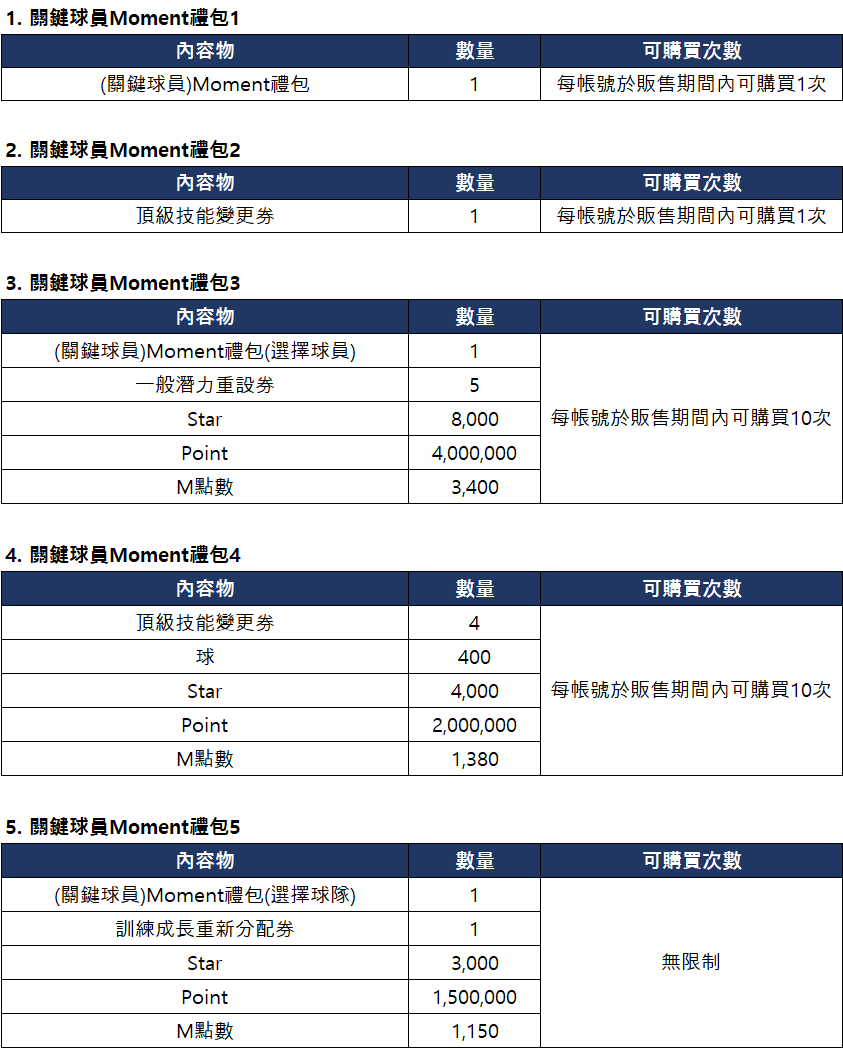 1. 關鍵球員Moment禮包1

| 內容物 | 數量 | 可購買次數 |
|---|---|---|
| (關鍵球員)Moment禮包 | 1 | 每帳號於販售期間內可購買1次 |

2. 關鍵球員Moment禮包2

| 內容物 | 數量 | 可購買次數 |
|---|---|---|
| 頂級技能變更券 | 1 | 每帳號於販售期間內可購買1次 |

3. 關鍵球員Moment禮包3

| 內容物 | 數量 | 可購買次數 |
|---|---|---|
| (關鍵球員)Moment禮包(選擇球員) | 1 | 每帳號於販售期間內可購買10次 |
| 一般潛力重設券 | 5 | |
| Star | 8,000 | |
| Point | 4,000,000 | |
| M點數 | 3,400 | |

4. 關鍵球員Moment禮包4

| 內容物 | 數量 | 可購買次數 |
|---|---|---|
| 頂級技能變更券 | 4 | 每帳號於販售期間內可購買10次 |
| 球 | 400 | |
| Star | 4,000 | |
| Point | 2,000,000 | |
| M點數 | 1,380 | |

5. 關鍵球員Moment禮包5

| 內容物 | 數量 | 可購買次數 |
|---|---|---|
| (關鍵球員)Moment禮包(選擇球隊) | 1 | 無限制 |
| 訓練成長重新分配券 | 1 | |
| Star | 3,000 | |
| Point | 1,500,000 | |
| M點數 | 1,150 | |